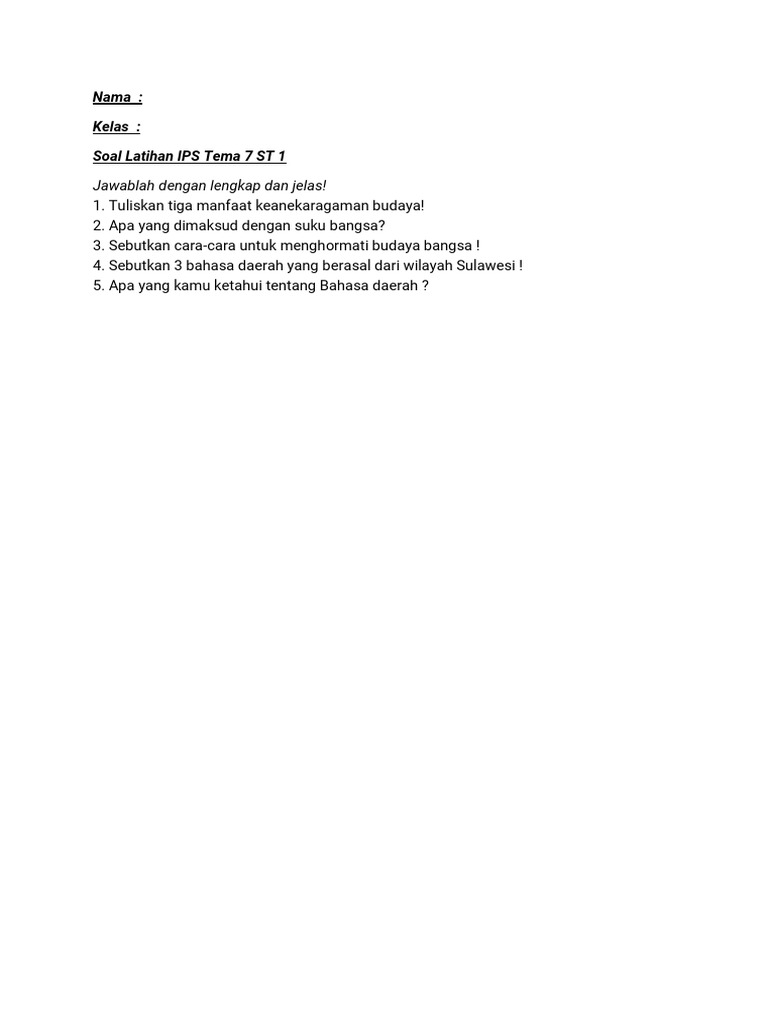 Nama :

Kelas :

Soal Latihan IPS Tema 7 ST 1

Jawablah dengan lengkap dan jelas!
1. Tuliskan tiga manfaat keanekaragaman budaya!
2. Apa yang dimaksud dengan suku bangsa?
3. Sebutkan cara-cara untuk menghormati budaya bangsa !
4. Sebutkan 3 bahasa daerah yang berasal dari wilayah Sulawesi !
5. Apa yang kamu ketahui tentang Bahasa daerah ?